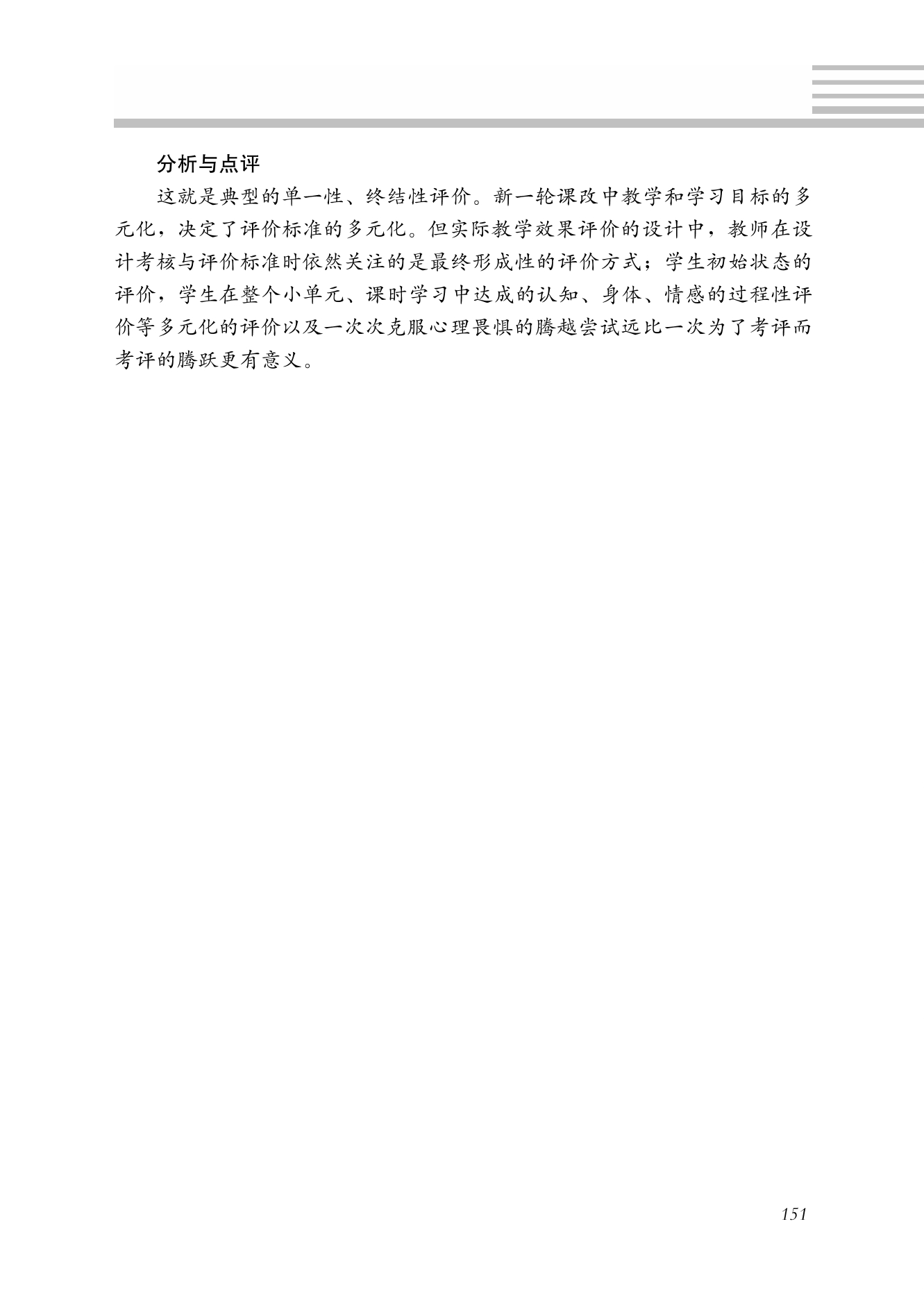 分析与点评

这就是典型的单一性、终结性评价。新一轮课改中教学和学习目标的多元化，决定了评价标准的多元化。但实际教学效果评价的设计中，教师在设计考核与评价标准时依然关注的是最终形成性的评价方式；学生初始状态的评价，学生在整个小单元、课时学习中达成的认知、身体、情感的过程性评价等多元化的评价以及一次次克服心理畏惧的腾越尝试远比一次为了考评而考评的腾跃更有意义。

151